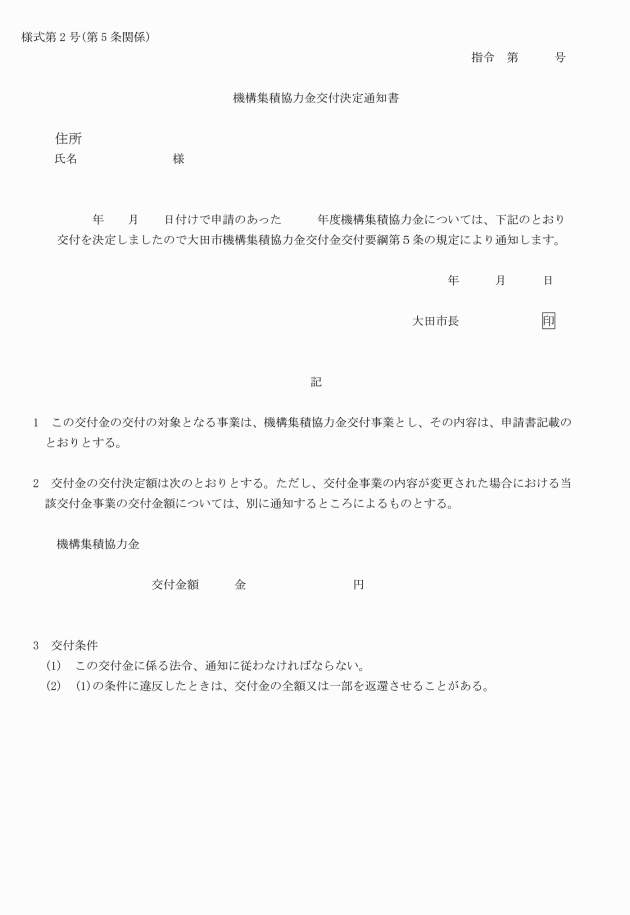 様式第２号（第５条関係）

指令　第　　　号

機構集積協力金交付決定通知書

住所
氏名　　　　　　　　様

年　　月　　日付けで申請のあった　　　年度機構集積協力金については、下記のとおり交付を決定しましたので大田市機構集積協力金交付金交付要綱第５条の規定により通知します。

年　　月　　日

大田市長　　　　　印

記

１　この交付金の交付の対象となる事業は、機構集積協力金交付事業とし、その内容は、申請書記載のとおりとする。

２　交付金の交付決定額は次のとおりとする。ただし、交付金事業の内容が変更された場合における当該交付金事業の交付金額については、別に通知するところによるものとする。

機構集積協力金

交付金額　　　金　　　　　　　円

３　交付条件
(1)　この交付金に係る法令、通知に従わなければならない。
(2)　(1)の条件に違反したときは、交付金の全額又は一部を返還させることがある。